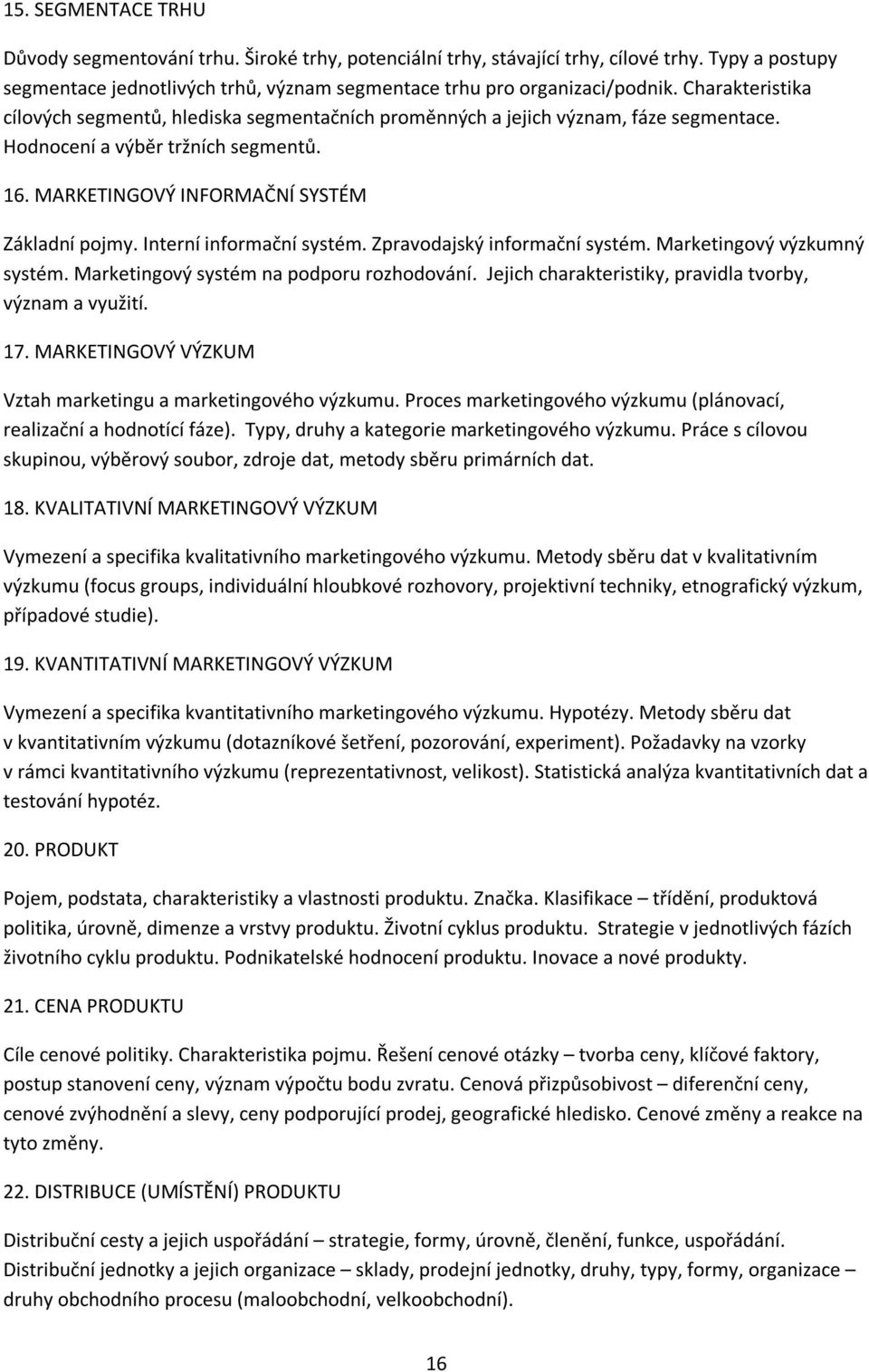 15. SEGMENTACE TRHU

Důvody segmentování trhu. Široké trhy, potenciální trhy, stávající trhy, cílové trhy. Typy a postupy segmentace jednotlivých trhů, význam segmentace trhu pro organizaci/podnik. Charakteristika cílových segmentů, hlediska segmentačních proměnných a jejich význam, fáze segmentace. Hodnocení a výběr tržních segmentů.

16. MARKETINGOVÝ INFORMAČNÍ SYSTÉM

Základní pojmy. Interní informační systém. Zpravodajský informační systém. Marketingový výzkumný systém. Marketingový systém na podporu rozhodování. Jejich charakteristiky, pravidla tvorby, význam a využití.

17. MARKETINGOVÝ VÝZKUM

Vztah marketingu a marketingového výzkumu. Proces marketingového výzkumu (plánovací, realizační a hodnotící fáze). Typy, druhy a kategorie marketingového výzkumu. Práce s cílovou skupinou, výběrový soubor, zdroje dat, metody sběru primárních dat.

18. KVALITATIVNÍ MARKETINGOVÝ VÝZKUM

Vymezení a specifika kvalitativního marketingového výzkumu. Metody sběru dat v kvalitativním výzkumu (focus groups, individuální hloubkové rozhovory, projektivní techniky, etnografický výzkum, případové studie).

19. KVANTITATIVNÍ MARKETINGOVÝ VÝZKUM

Vymezení a specifika kvantitativního marketingového výzkumu. Hypotézy. Metody sběru dat v kvantitativním výzkumu (dotazníkové šetření, pozorování, experiment). Požadavky na vzorky v rámci kvantitativního výzkumu (reprezentativnost, velikost). Statistická analýza kvantitativních dat a testování hypotéz.

20. PRODUKT

Pojem, podstata, charakteristiky a vlastnosti produktu. Značka. Klasifikace – třídění, produktová politika, úrovně, dimenze a vrstvy produktu. Životní cyklus produktu. Strategie v jednotlivých fázích životního cyklu produktu. Podnikatelské hodnocení produktu. Inovace a nové produkty.

21. CENA PRODUKTU

Cíle cenové politiky. Charakteristika pojmu. Řešení cenové otázky – tvorba ceny, klíčové faktory, postup stanovení ceny, význam výpočtu bodu zvratu. Cenová přizpůsobivost – diferenční ceny, cenové zvýhodnění a slevy, ceny podporující prodej, geografické hledisko. Cenové změny a reakce na tyto změny.

22. DISTRIBUCE (UMÍSTĚNÍ) PRODUKTU

Distribuční cesty a jejich uspořádání – strategie, formy, úrovně, členění, funkce, uspořádání. Distribuční jednotky a jejich organizace – sklady, prodejní jednotky, druhy, typy, formy, organizace – druhy obchodního procesu (maloobchodní, velkoobchodní).

16